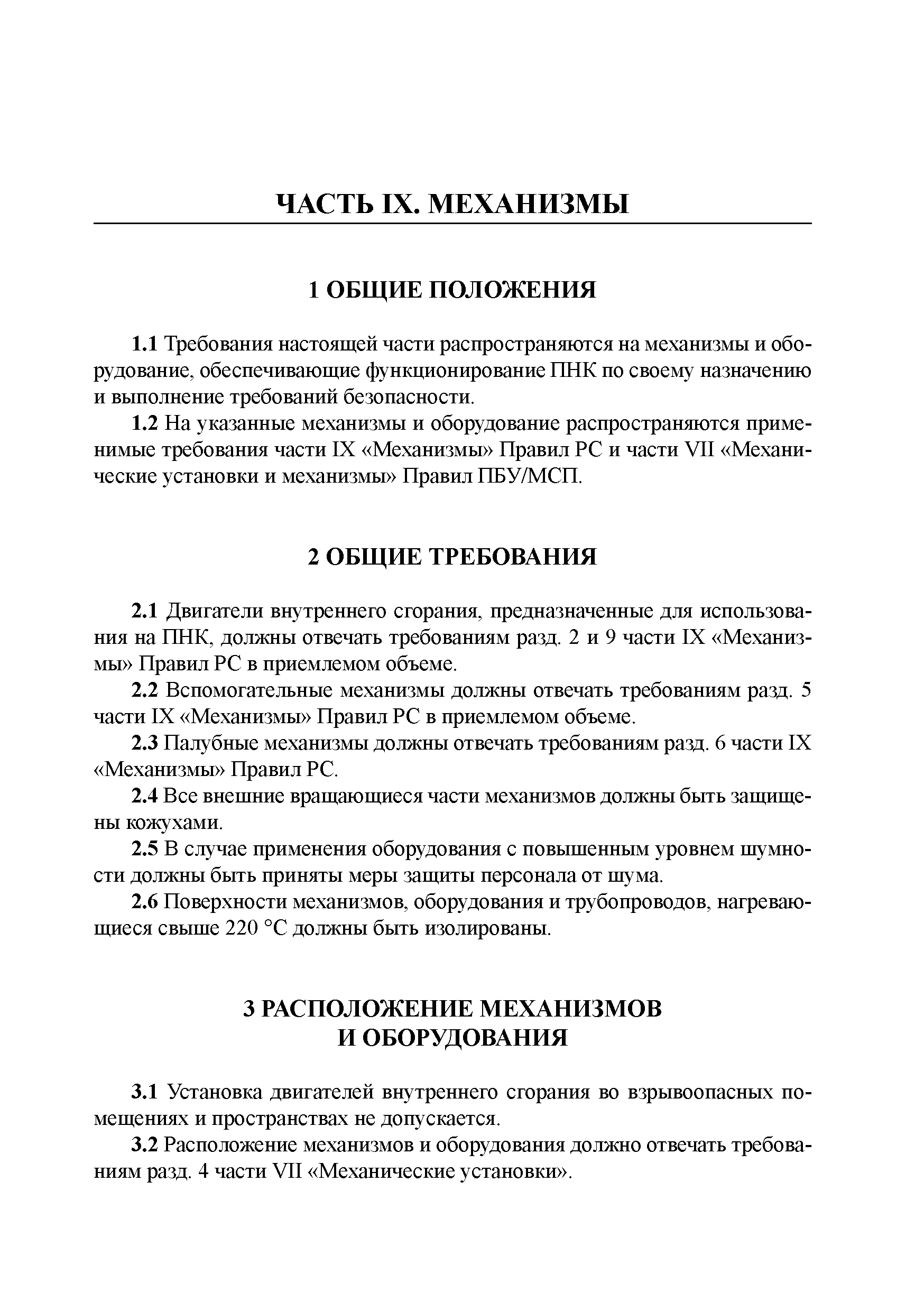 ЧАСТЬ IX. МЕХАНИЗМЫ

1 ОБЩИЕ ПОЛОЖЕНИЯ

1.1 Требования настоящей части распространяются на механизмы и оборудование, обеспечивающие функционирование ПНК по своему назначению и выполнение требований безопасности.

1.2 На указанные механизмы и оборудование распространяются применимые требования части IX «Механизмы» Правил РС и части VII «Механические установки и механизмы» Правил ПБУ/МСП.

2 ОБЩИЕ ТРЕБОВАНИЯ

2.1 Двигатели внутреннего сгорания, предназначенные для использования на ПНК, должны отвечать требованиям разд. 2 и 9 части IX «Механизмы» Правил РС в приемлемом объеме.

2.2 Вспомогательные механизмы должны отвечать требованиям разд. 5 части IX «Механизмы» Правил РС в приемлемом объеме.

2.3 Палубные механизмы должны отвечать требованиям разд. 6 части IX «Механизмы» Правил РС.

2.4 Все внешние вращающиеся части механизмов должны быть защищены кожухами.

2.5 В случае применения оборудования с повышенным уровнем шумности должны быть приняты меры защиты персонала от шума.

2.6 Поверхности механизмов, оборудования и трубопроводов, нагревающиеся свыше 220 °С должны быть изолированы.

3 РАСПОЛОЖЕНИЕ МЕХАНИЗМОВ И ОБОРУДОВАНИЯ

3.1 Установка двигателей внутреннего сгорания во взрывоопасных помещениях и пространствах не допускается.

3.2 Расположение механизмов и оборудования должно отвечать требованиям разд. 4 части VII «Механические установки».